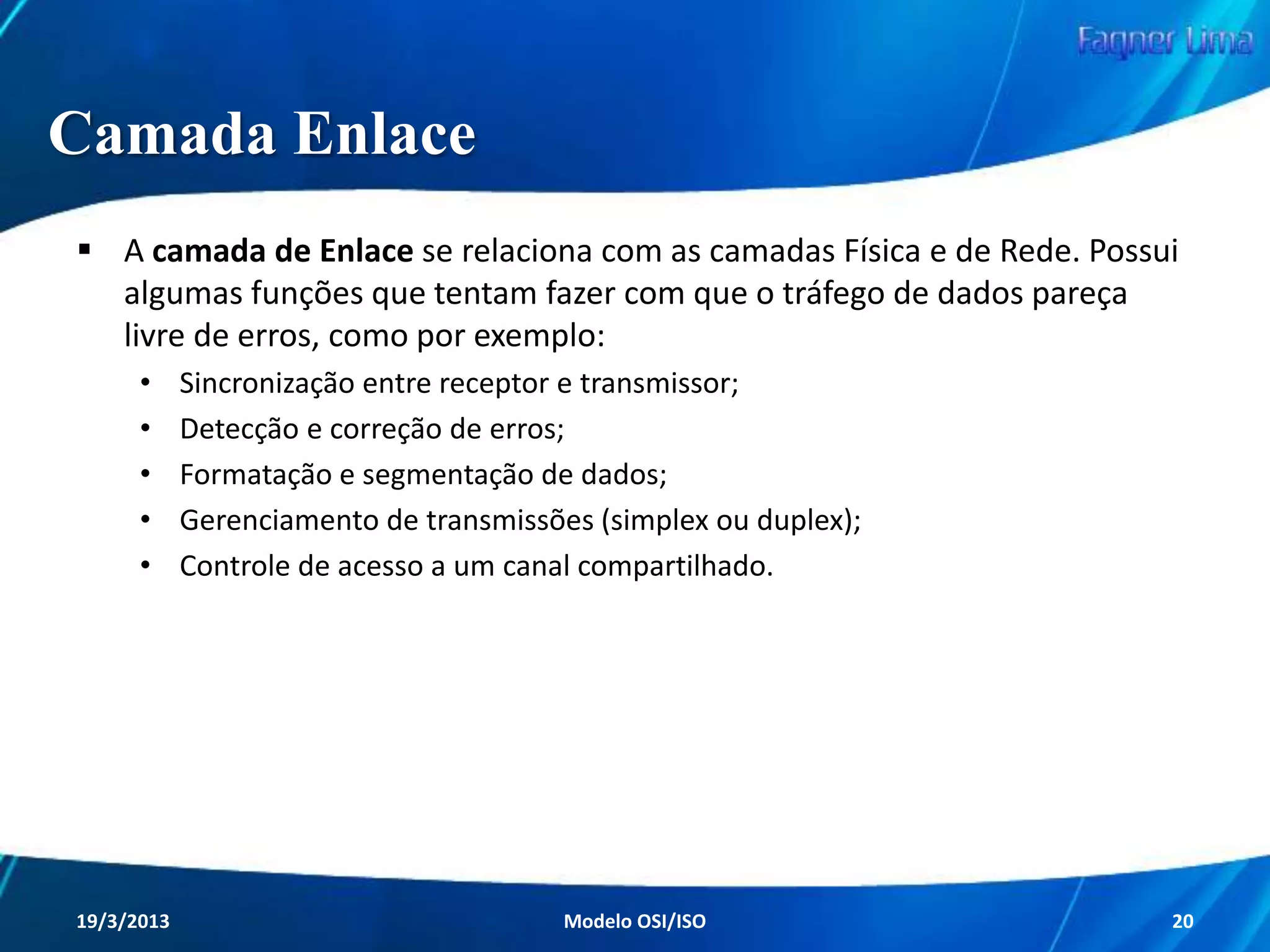 Fagner Lima

Camada Enlace

▪ A camada de Enlace se relaciona com as camadas Física e de Rede. Possui algumas funções que tentam fazer com que o tráfego de dados pareça livre de erros, como por exemplo:

• Sincronização entre receptor e transmissor;
• Detecção e correção de erros;
• Formatação e segmentação de dados;
• Gerenciamento de transmissões (simplex ou duplex);
• Controle de acesso a um canal compartilhado.

19/3/2013 Modelo OSI/ISO 20